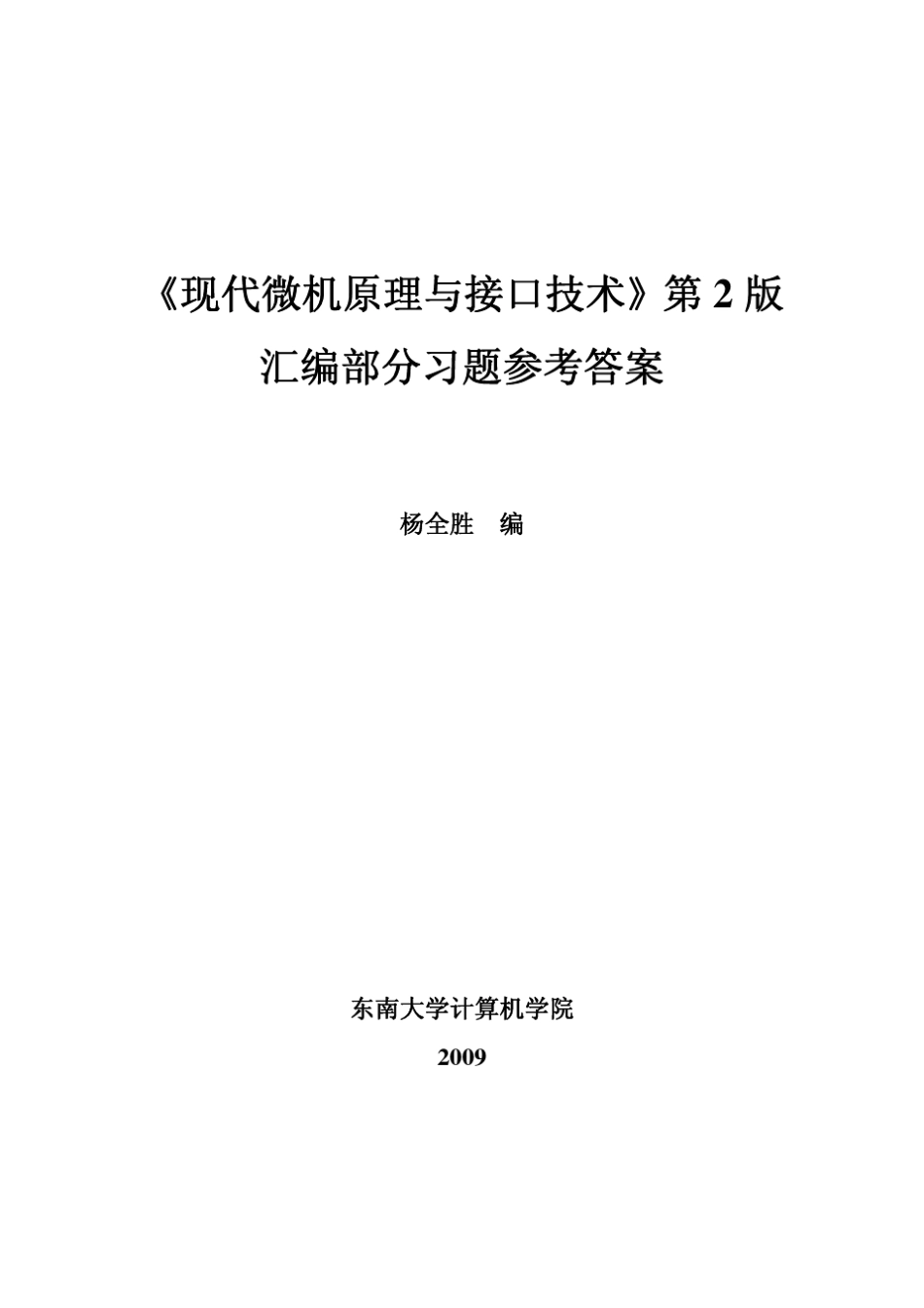 《现代微机原理与接口技术》第 2 版
汇编部分习题参考答案

杨全胜　编

东南大学计算机学院

2009